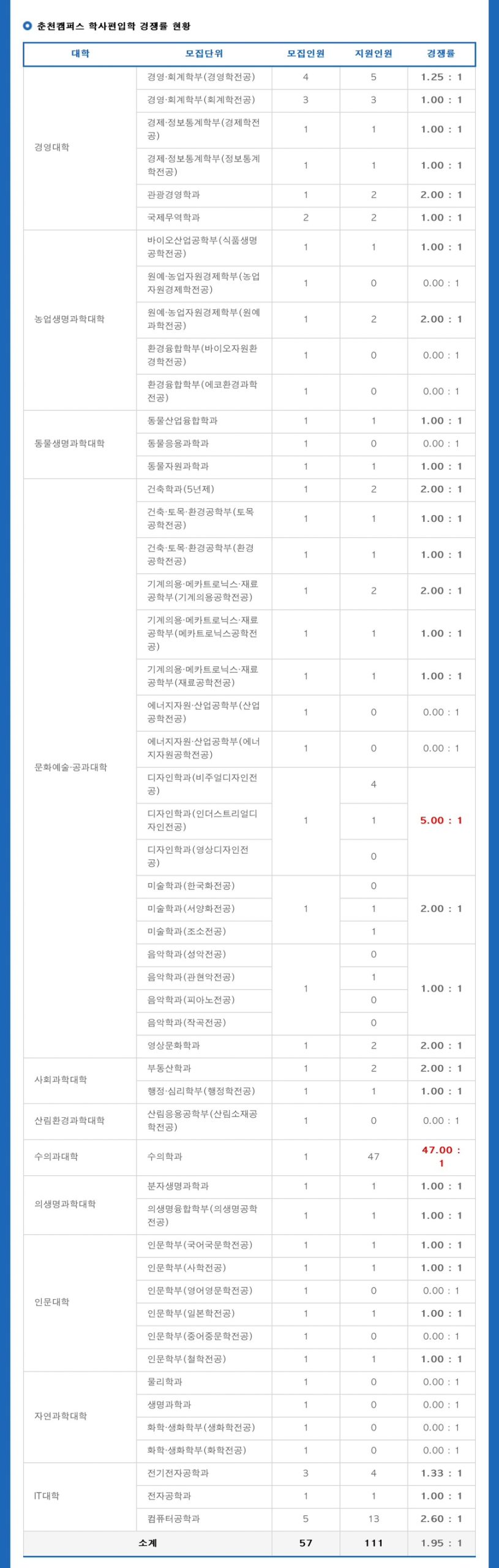 춘천캠퍼스 학사편입학 경쟁률 현황

| 대학 | 모집단위 | 모집인원 | 지원인원 | 경쟁률 |
|---|---|---|---|---|
| 경영대학 | 경영·회계학부(경영학전공) | 4 | 5 | 1.25 : 1 |
| | 경영·회계학부(회계학전공) | 3 | 3 | 1.00 : 1 |
| | 경제·정보통계학부(경제학전공) | 1 | 1 | 1.00 : 1 |
| | 경제·정보통계학부(정보통계학전공) | 1 | 1 | 1.00 : 1 |
| | 관광경영학과 | 1 | 2 | 2.00 : 1 |
| | 국제무역학과 | 2 | 2 | 1.00 : 1 |
| 농업생명과학대학 | 바이오산업공학부(식품생명공학전공) | 1 | 1 | 1.00 : 1 |
| | 원예·농업자원경제학부(농업자원경제학전공) | 1 | 0 | 0.00 : 1 |
| | 원예·농업자원경제학부(원예과학전공) | 1 | 2 | 2.00 : 1 |
| | 환경융합학부(바이오자원환경학전공) | 1 | 0 | 0.00 : 1 |
| | 환경융합학부(에코환경과학전공) | 1 | 0 | 0.00 : 1 |
| 동물생명과학대학 | 동물산업융합학과 | 1 | 1 | 1.00 : 1 |
| | 동물응용과학과 | 1 | 0 | 0.00 : 1 |
| | 동물자원과학과 | 1 | 1 | 1.00 : 1 |
| 문화예술·공과대학 | 건축학과(5년제) | 1 | 2 | 2.00 : 1 |
| | 건축·토목·환경공학부(토목공학전공) | 1 | 1 | 1.00 : 1 |
| | 건축·토목·환경공학부(환경공학전공) | 1 | 1 | 1.00 : 1 |
| | 기계의용·메카트로닉스·재료공학부(기계의용공학전공) | 1 | 2 | 2.00 : 1 |
| | 기계의용·메카트로닉스·재료공학부(메카트로닉스공학전공) | 1 | 1 | 1.00 : 1 |
| | 기계의용·메카트로닉스·재료공학부(재료공학전공) | 1 | 1 | 1.00 : 1 |
| | 에너지자원·산업공학부(산업공학전공) | 1 | 0 | 0.00 : 1 |
| | 에너지자원·산업공학부(에너지자원공학전공) | 1 | 0 | 0.00 : 1 |
| | 디자인학과(비주얼디자인전공) | 1 | 4 | 5.00 : 1 |
| | 디자인학과(인더스트리얼디자인전공) | | 1 | |
| | 디자인학과(영상디자인전공) | | 0 | |
| | 미술학과(한국화전공) | 1 | 0 | 2.00 : 1 |
| | 미술학과(서양화전공) | | 1 | |
| | 미술학과(조소전공) | | 1 | |
| | 음악학과(성악전공) | 1 | 0 | 1.00 : 1 |
| | 음악학과(관현악전공) | | 1 | |
| | 음악학과(피아노전공) | | 0 | |
| | 음악학과(작곡전공) | | 0 | |
| | 영상문화학과 | 1 | 2 | 2.00 : 1 |
| 사회과학대학 | 부동산학과 | 1 | 2 | 2.00 : 1 |
| | 행정·심리학부(행정학전공) | 1 | 1 | 1.00 : 1 |
| 산림환경과학대학 | 산림응용공학부(산림소재공학전공) | 1 | 0 | 0.00 : 1 |
| 수의과대학 | 수의학과 | 1 | 47 | 47.00 : 1 |
| 의생명과학대학 | 분자생명과학과 | 1 | 1 | 1.00 : 1 |
| | 의생명융합학부(의생명공학전공) | 1 | 1 | 1.00 : 1 |
| 인문대학 | 인문학부(국어국문학전공) | 1 | 1 | 1.00 : 1 |
| | 인문학부(사학전공) | 1 | 1 | 1.00 : 1 |
| | 인문학부(영어영문학전공) | 1 | 0 | 0.00 : 1 |
| | 인문학부(일본학전공) | 1 | 1 | 1.00 : 1 |
| | 인문학부(중어중문학전공) | 1 | 0 | 0.00 : 1 |
| | 인문학부(철학전공) | 1 | 1 | 1.00 : 1 |
| 자연과학대학 | 물리학과 | 1 | 0 | 0.00 : 1 |
| | 생명과학과 | 1 | 0 | 0.00 : 1 |
| | 화학·생화학부(생화학전공) | 1 | 0 | 0.00 : 1 |
| | 화학·생화학부(화학전공) | 1 | 0 | 0.00 : 1 |
| IT대학 | 전기전자공학과 | 3 | 4 | 1.33 : 1 |
| | 전자공학과 | 1 | 1 | 1.00 : 1 |
| | 컴퓨터공학과 | 5 | 13 | 2.60 : 1 |
| 소계 | | 57 | 111 | 1.95 : 1 |